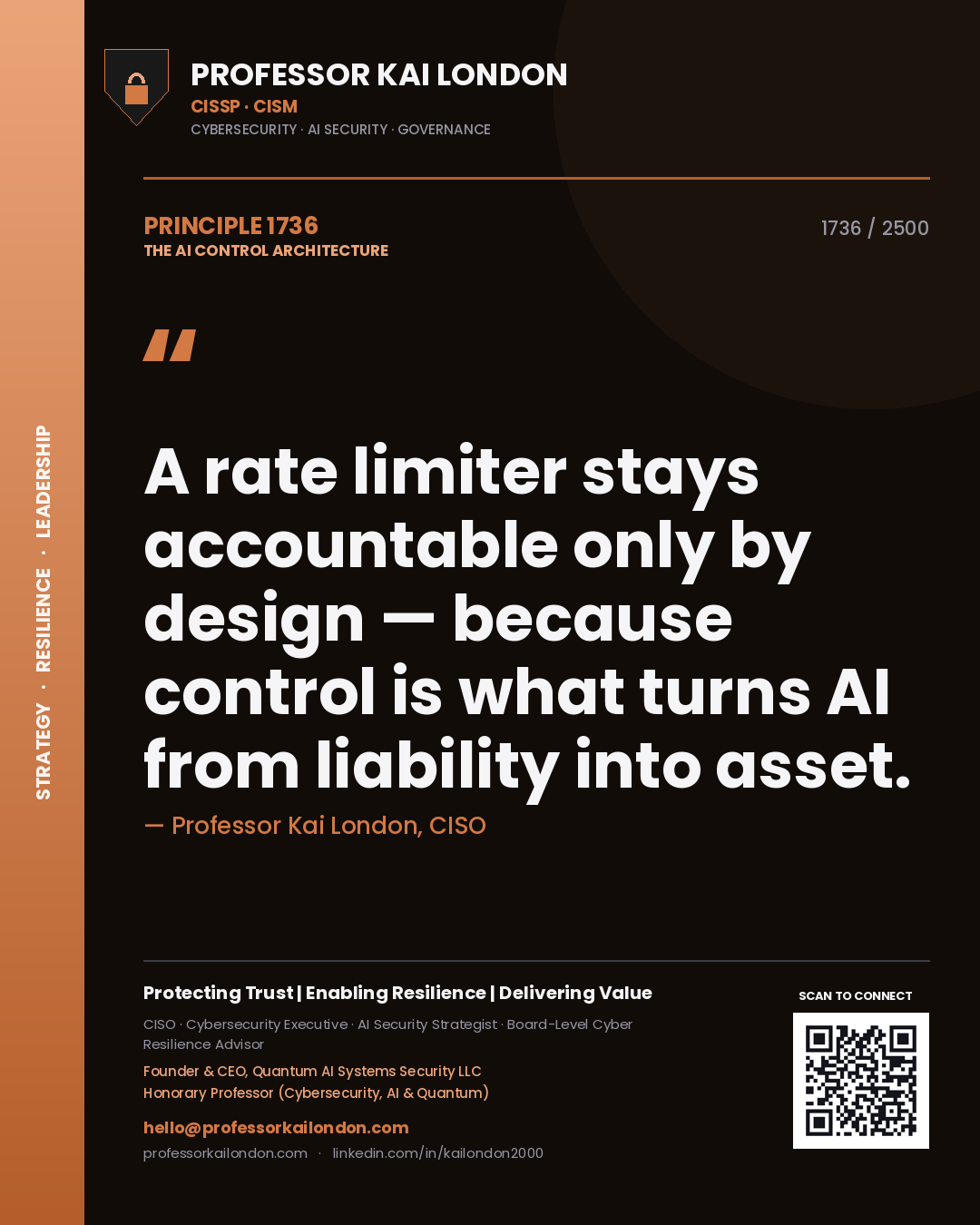 STRATEGY · RESILIENCE · LEADERSHIP

PROFESSOR KAI LONDON
CISSP · CISM
CYBERSECURITY · AI SECURITY · GOVERNANCE

PRINCIPLE 1736
THE AI CONTROL ARCHITECTURE

1736 / 2500

"

A rate limiter stays accountable only by design — because control is what turns AI from liability into asset.

— Professor Kai London, CISO

Protecting Trust | Enabling Resilience | Delivering Value

CISO · Cybersecurity Executive · AI Security Strategist · Board-Level Cyber Resilience Advisor

Founder & CEO, Quantum AI Systems Security LLC
Honorary Professor (Cybersecurity, AI & Quantum)

hello@professorkailondon.com
professorkailondon.com · linkedin.com/in/kailondon2000

SCAN TO CONNECT